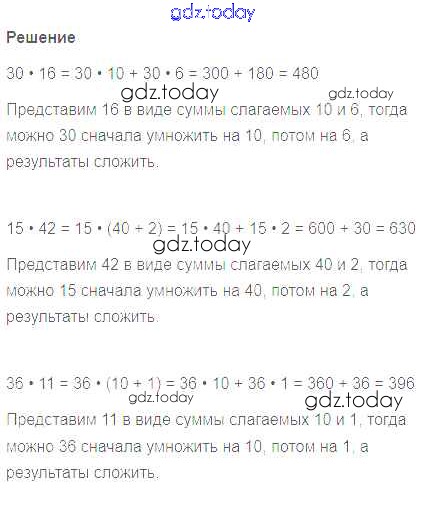 gdz.today

Решение

$30 \cdot 16 = 30 \cdot 10 + 30 \cdot 6 = 300 + 180 = 480$

gdz.today gdz.today

Представим 16 в виде суммы слагаемых 10 и 6, тогда можно 30 сначала умножить на 10, потом на 6, а результаты сложить.

$15 \cdot 42 = 15 \cdot (40 + 2) = 15 \cdot 40 + 15 \cdot 2 = 600 + 30 = 630$

gdz.today

Представим 42 в виде суммы слагаемых 40 и 2, тогда можно 15 сначала умножить на 40, потом на 2, а результаты сложить.

$36 \cdot 11 = 36 \cdot (10 + 1) = 36 \cdot 10 + 36 \cdot 1 = 360 + 36 = 396$

gdz.today gdz.today

Представим 11 в виде суммы слагаемых 10 и 1, тогда можно 36 сначала умножить на 10, потом на 1, а результаты сложить.